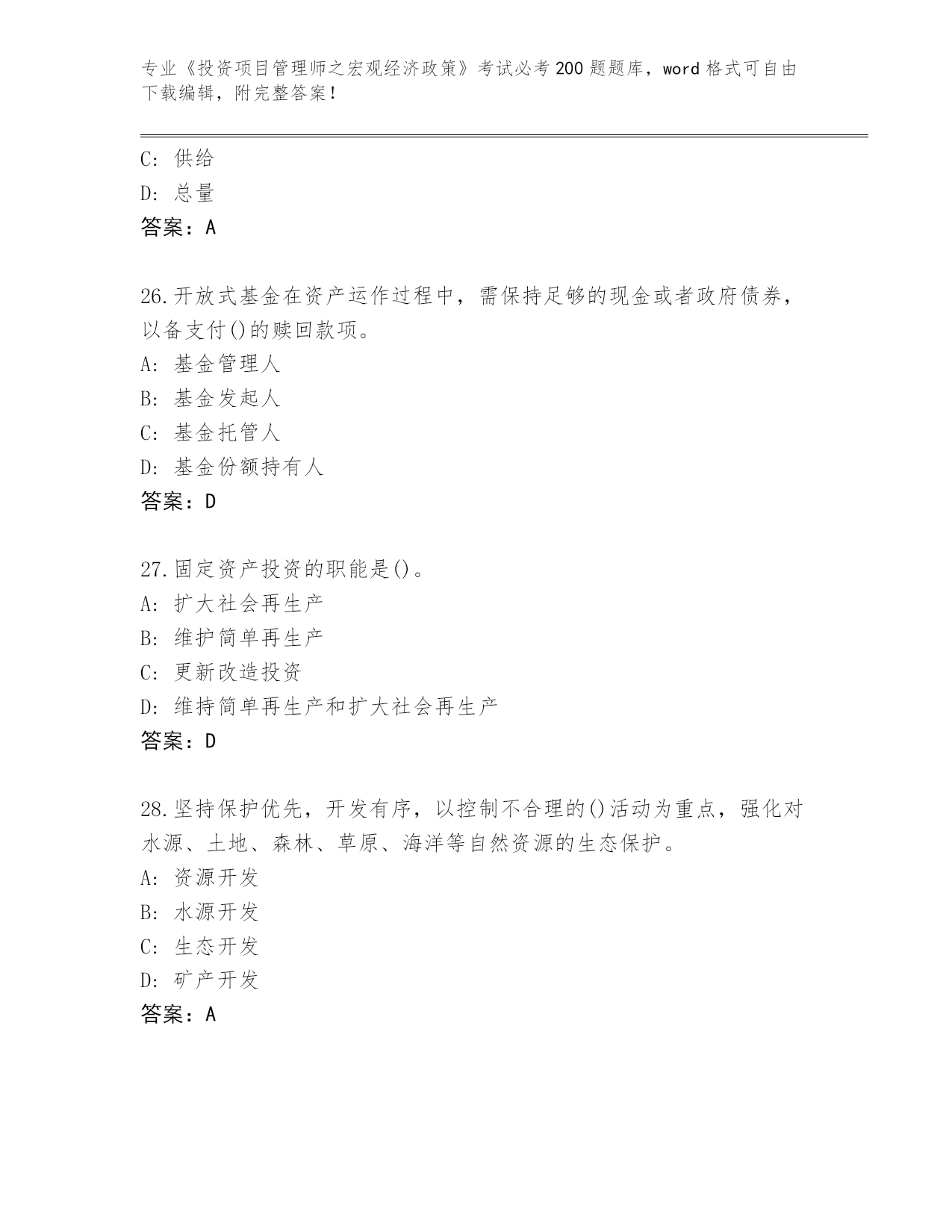 专业《投资项目管理师之宏观经济政策》考试必考200题题库，word格式可自由下载编辑，附完整答案！

C：供给
D：总量
答案：A

26.开放式基金在资产运作过程中，需保持足够的现金或者政府债券，以备支付()的赎回款项。
A：基金管理人
B：基金发起人
C：基金托管人
D：基金份额持有人
答案：D

27.固定资产投资的职能是()。
A：扩大社会再生产
B：维护简单再生产
C：更新改造投资
D：维持简单再生产和扩大社会再生产
答案：D

28.坚持保护优先，开发有序，以控制不合理的()活动为重点，强化对水源、土地、森林、草原、海洋等自然资源的生态保护。
A：资源开发
B：水源开发
C：生态开发
D：矿产开发
答案：A